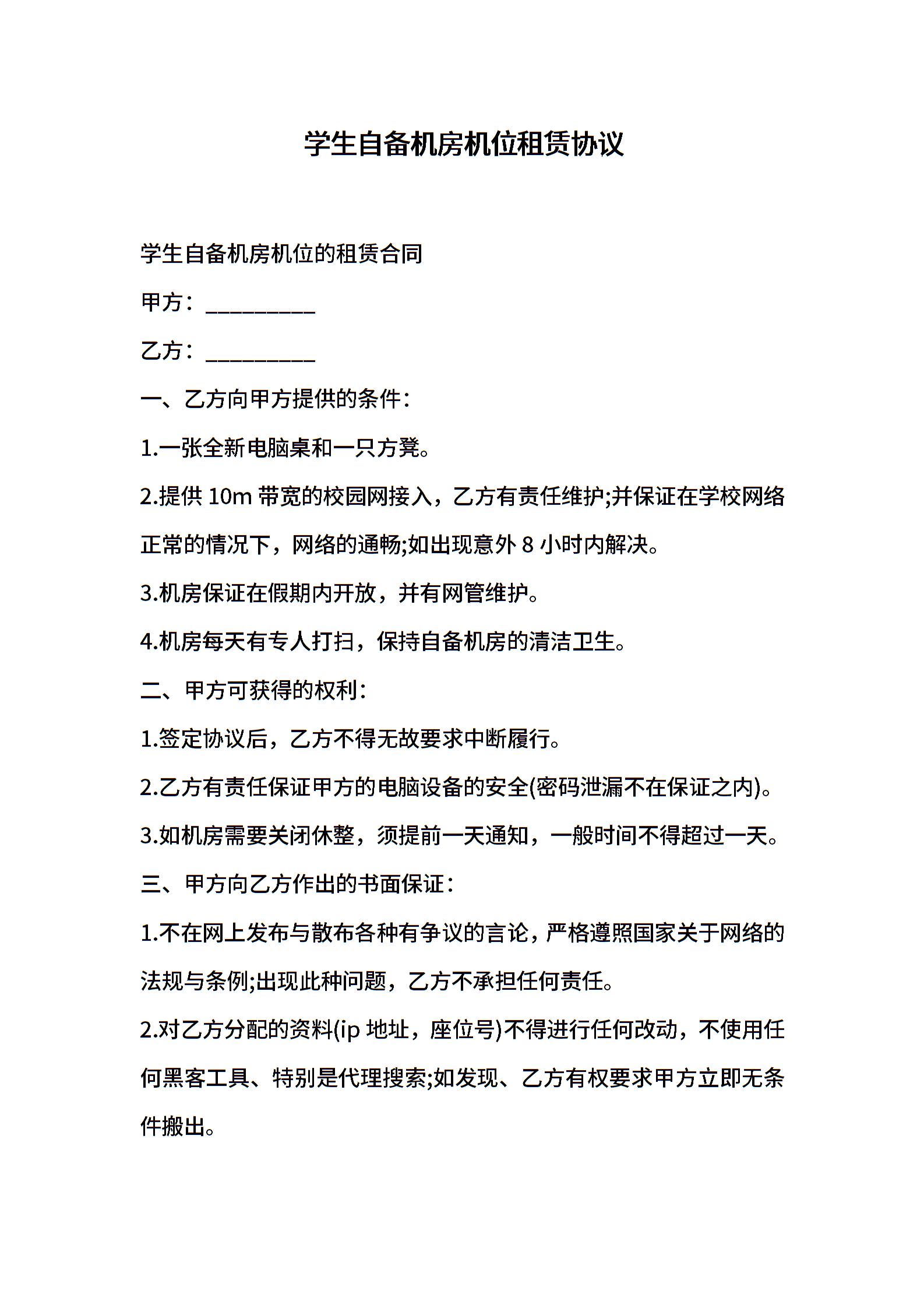 学生自备机房机位租赁协议

学生自备机房机位的租赁合同

甲方：__________

乙方：__________

一、乙方向甲方提供的条件：

1.一张全新电脑桌和一只方凳。

2.提供 10m 带宽的校园网接入，乙方有责任维护;并保证在学校网络正常的情况下，网络的通畅;如出现意外 8 小时内解决。

3.机房保证在假期内开放，并有网管维护。

4.机房每天有专人打扫，保持自备机房的清洁卫生。

二、甲方可获得的权利：

1.签定协议后，乙方不得无故要求中断履行。

2.乙方有责任保证甲方的电脑设备的安全(密码泄漏不在保证之内)。

3.如机房需要关闭休整，须提前一天通知，一般时间不得超过一天。

三、甲方向乙方作出的书面保证：

1.不在网上发布与散布各种有争议的言论，严格遵照国家关于网络的法规与条例;出现此种问题，乙方不承担任何责任。

2.对乙方分配的资料(ip 地址，座位号)不得进行任何改动，不使用任何黑客工具、特别是代理搜索;如发现、乙方有权要求甲方立即无条件搬出。